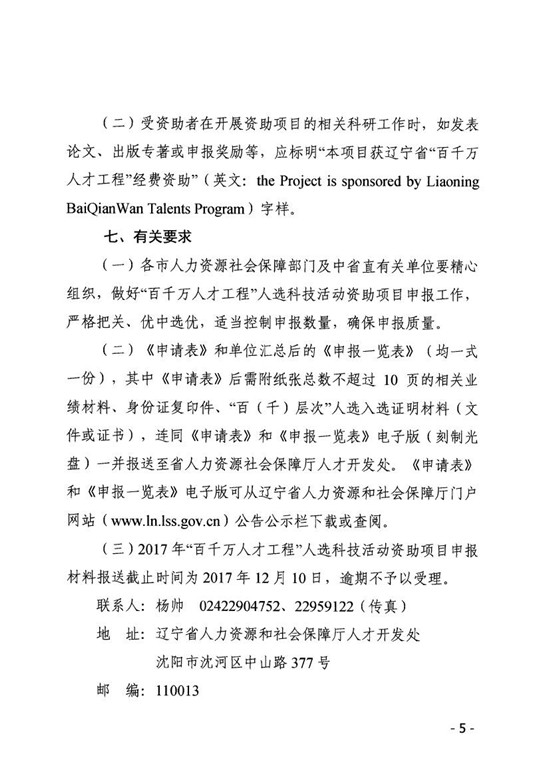 （二）受资助者在开展资助项目的相关科研工作时，如发表论文、出版专著或申报奖励等，应标明“本项目获辽宁省“百千万人才工程”经费资助”（英文：the Project is sponsored by Liaoning BaiQianWan Talents Program）字样。

七、有关要求

（一）各市人力资源社会保障部门及中省直有关单位要精心组织，做好“百千万人才工程”人选科技活动资助项目申报工作，严格把关、优中选优，适当控制申报数量，确保申报质量。

（二）《申请表》和单位汇总后的《申报一览表》（均一式一份），其中《申请表》后需附纸张总数不超过 10 页的相关业绩材料、身份证复印件、“百（千）层次”人选入选证明材料（文件或证书），连同《申请表》和《申报一览表》电子版（刻制光盘）一并报送至省人力资源社会保障厅人才开发处。《申请表》和《申报一览表》电子版可从辽宁省人力资源和社会保障厅门户网站（www.ln.lss.gov.cn）公告公示栏下载或查阅。

（三）2017 年“百千万人才工程”人选科技活动资助项目申报材料报送截止时间为 2017 年 12 月 10 日，逾期不予以受理。

联系人：杨帅　02422904752、22959122（传真）

地　址：辽宁省人力资源和社会保障厅人才开发处
沈阳市沈河区中山路 377 号

邮　编：110013

- 5 -